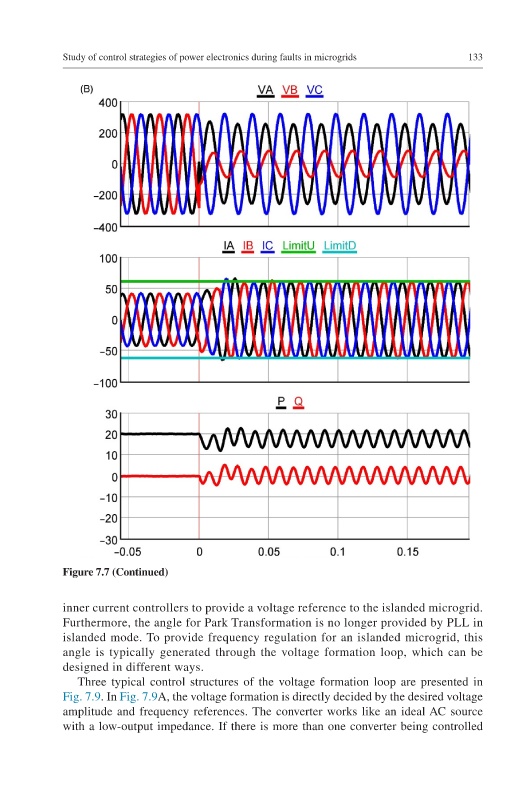 Study of control strategies of power electronics during faults in microgrids 133

(B)

VA VB VC

400
200
0
−200
−400

IA IB IC LimitU LimitD

100
50
0
−50
−100

P Q

30
20
10
0
−10
−20
−30
−0.05 0 0.05 0.1 0.15

Figure 7.7 (Continued)

inner current controllers to provide a voltage reference to the islanded microgrid. Furthermore, the angle for Park Transformation is no longer provided by PLL in islanded mode. To provide frequency regulation for an islanded microgrid, this angle is typically generated through the voltage formation loop, which can be designed in different ways.

Three typical control structures of the voltage formation loop are presented in Fig. 7.9. In Fig. 7.9A, the voltage formation is directly decided by the desired voltage amplitude and frequency references. The converter works like an ideal AC source with a low-output impedance. If there is more than one converter being controlled